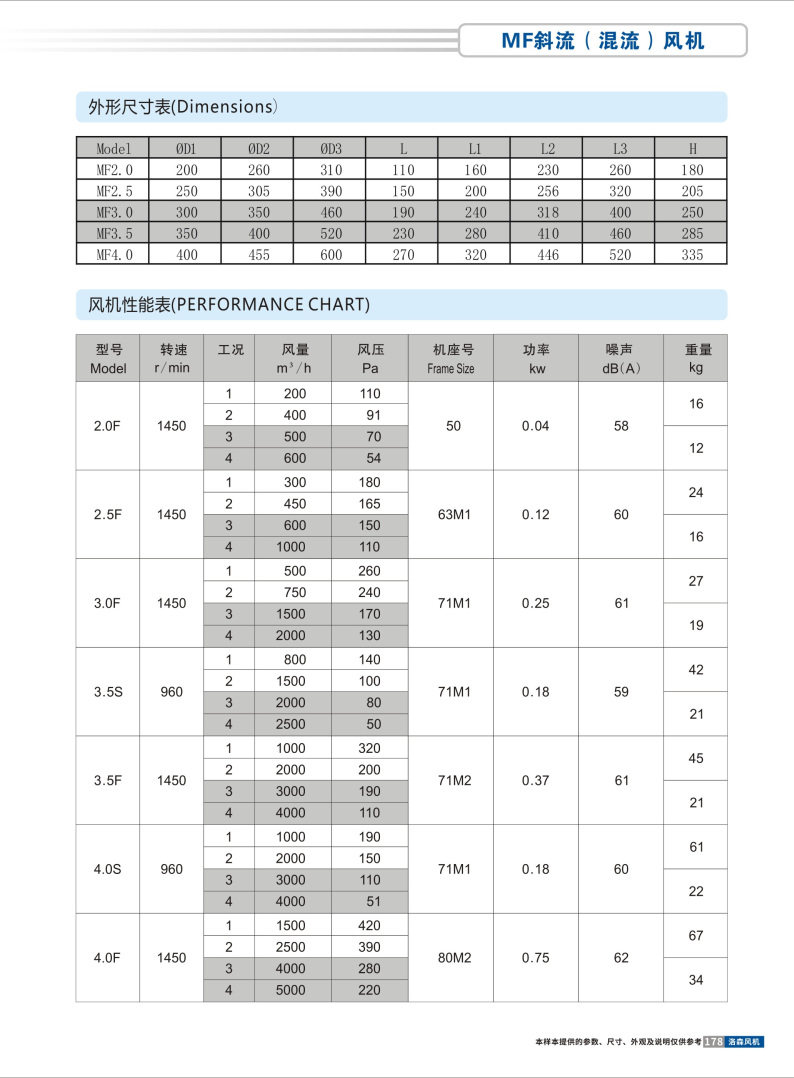 MF斜流（混流）风机

外形尺寸表(Dimensions)

| Model | ØD1 | ØD2 | ØD3 | L | L1 | L2 | L3 | H |
|---|---|---|---|---|---|---|---|---|
| MF2.0 | 200 | 260 | 310 | 110 | 160 | 230 | 260 | 180 |
| MF2.5 | 250 | 305 | 390 | 150 | 200 | 256 | 320 | 205 |
| MF3.0 | 300 | 350 | 460 | 190 | 240 | 318 | 400 | 250 |
| MF3.5 | 350 | 400 | 520 | 230 | 280 | 410 | 460 | 285 |
| MF4.0 | 400 | 455 | 600 | 270 | 320 | 446 | 520 | 335 |

风机性能表(PERFORMANCE CHART)

| 型号 Model | 转速 r/min | 工况 | 风量 $m^3/h$ | 风压 Pa | 机座号 Frame Size | 功率 kw | 噪声 dB(A) | 重量 kg |
|---|---|---|---|---|---|---|---|---|
| 2.0F | 1450 | 1 | 200 | 110 | 50 | 0.04 | 58 | 16 |
| | | 2 | 400 | 91 | | | | |
| | | 3 | 500 | 70 | | | | 12 |
| | | 4 | 600 | 54 | | | | |
| 2.5F | 1450 | 1 | 300 | 180 | 63M1 | 0.12 | 60 | 24 |
| | | 2 | 450 | 165 | | | | |
| | | 3 | 600 | 150 | | | | 16 |
| | | 4 | 1000 | 110 | | | | |
| 3.0F | 1450 | 1 | 500 | 260 | 71M1 | 0.25 | 61 | 27 |
| | | 2 | 750 | 240 | | | | |
| | | 3 | 1500 | 170 | | | | 19 |
| | | 4 | 2000 | 130 | | | | |
| 3.5S | 960 | 1 | 800 | 140 | 71M1 | 0.18 | 59 | 42 |
| | | 2 | 1500 | 100 | | | | |
| | | 3 | 2000 | 80 | | | | 21 |
| | | 4 | 2500 | 50 | | | | |
| 3.5F | 1450 | 1 | 1000 | 320 | 71M2 | 0.37 | 61 | 45 |
| | | 2 | 2000 | 200 | | | | |
| | | 3 | 3000 | 190 | | | | 21 |
| | | 4 | 4000 | 110 | | | | |
| 4.0S | 960 | 1 | 1000 | 190 | 71M1 | 0.18 | 60 | 61 |
| | | 2 | 2000 | 150 | | | | |
| | | 3 | 3000 | 110 | | | | 22 |
| | | 4 | 4000 | 51 | | | | |
| 4.0F | 1450 | 1 | 1500 | 420 | 80M2 | 0.75 | 62 | 67 |
| | | 2 | 2500 | 390 | | | | |
| | | 3 | 4000 | 280 | | | | 34 |
| | | 4 | 5000 | 220 | | | | |

本样本提供的参数、尺寸、外观及说明仅供参考 178 浩森风机